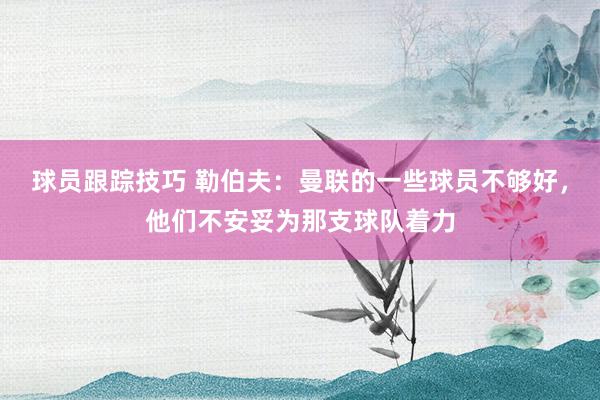 球员跟踪技巧 勒伯夫：曼联的一些球员不够好，他们不安妥为那支球队着力